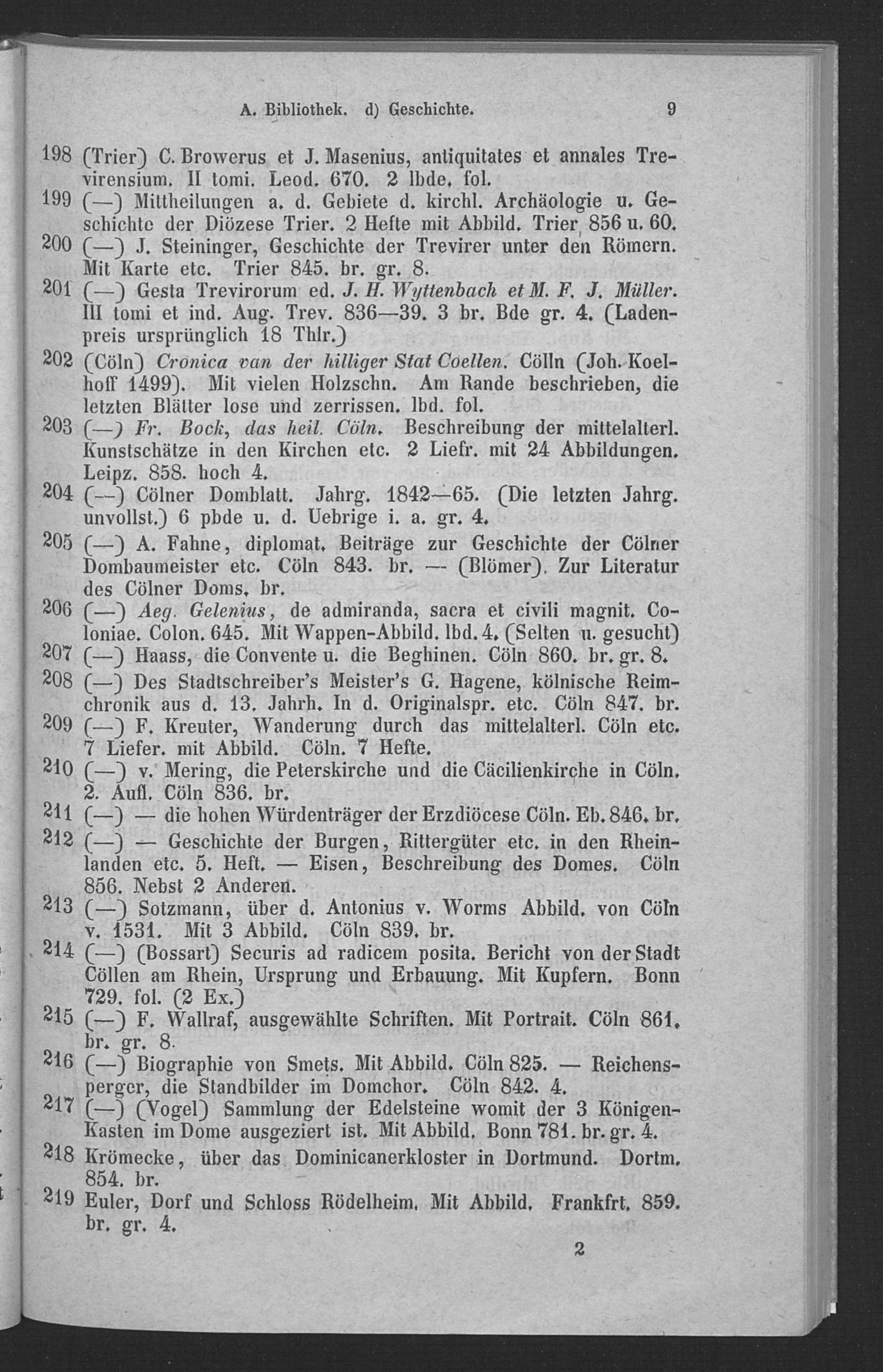 A. Bibliothek. d) Geschichte. 9

198 (Trier) C. Browerus et J. Masenius, antiquitates et annales Trevirensium. II tomi. Leod. 670. 2 lbde. fol.

199 (—) Mittheilungen a. d. Gebiete d. kirchl. Archäologie u. Geschichte der Diözese Trier. 2 Hefte mit Abbild. Trier 856 u. 60.

200 (—) J. Steininger, Geschichte der Trevirer unter den Römern. Mit Karte etc. Trier 845. br. gr. 8.

201 (—) Gesta Trevirorum ed. J. H. Wyttenbach et M. F. J. Müller. III tomi et ind. Aug. Trev. 836—39. 3 br. Bde gr. 4. (Ladenpreis ursprünglich 18 Thlr.)

202 (Cöln) Cronica van der hilliger Stat Coellen. Cölln (Joh. Koelhoff 1499). Mit vielen Holzschn. Am Rande beschrieben, die letzten Blätter lose und zerrissen. lbd. fol.

203 (—) Fr. Bock, das heil. Cöln. Beschreibung der mittelalterl. Kunstschätze in den Kirchen etc. 2 Liefr. mit 24 Abbildungen. Leipz. 858. hoch 4.

204 (—) Cölner Domblatt. Jahrg. 1842—65. (Die letzten Jahrg. unvollst.) 6 pbde u. d. Uebrige i. a. gr. 4.

205 (—) A. Fahne, diplomat. Beiträge zur Geschichte der Cölner Dombaumeister etc. Cöln 843. br. — (Blömer). Zur Literatur des Cölner Doms. br.

206 (—) Aeg. Gelenius, de admiranda, sacra et civili magnit. Coloniae. Colon. 645. Mit Wappen-Abbild. lbd. 4. (Selten u. gesucht)

207 (—) Haass, die Convente u. die Beghinen. Cöln 860. br. gr. 8.

208 (—) Des Stadtschreiber's Meister's G. Hagene, kölnische Reimchronik aus d. 13. Jahrh. In d. Originalspr. etc. Cöln 847. br.

209 (—) F. Kreuter, Wanderung durch das mittelalterl. Cöln etc. 7 Liefer. mit Abbild. Cöln. 7 Hefte.

210 (—) v. Mering, die Peterskirche und die Cäcilienkirche in Cöln. 2. Aufl. Cöln 836. br.

211 (—) — die hohen Würdenträger der Erzdiöcese Cöln. Eb. 846. br.

212 (—) — Geschichte der Burgen, Rittergüter etc. in den Rheinlanden etc. 5. Heft. — Eisen, Beschreibung des Domes. Cöln 856. Nebst 2 Anderen.

213 (—) Sotzmann, über d. Antonius v. Worms Abbild. von Cöln v. 1531. Mit 3 Abbild. Cöln 839. br.

214 (—) (Bossart) Securis ad radicem posita. Bericht von der Stadt Cöllen am Rhein, Ursprung und Erbauung. Mit Kupfern. Bonn 729. fol. (2 Ex.)

215 (—) F. Wallraf, ausgewählte Schriften. Mit Portrait. Cöln 861. br. gr. 8.

216 (—) Biographie von Smets. Mit Abbild. Cöln 825. — Reichensperger, die Standbilder im Domchor. Cöln 842. 4.

217 (—) (Vogel) Sammlung der Edelsteine womit der 3 Königen-Kasten im Dome ausgeziert ist. Mit Abbild. Bonn 781. br. gr. 4.

218 Krömecke, über das Dominicanerkloster in Dortmund. Dortm. 854. br.

219 Euler, Dorf und Schloss Rödelheim. Mit Abbild. Frankfrt. 859. br. gr. 4.

2